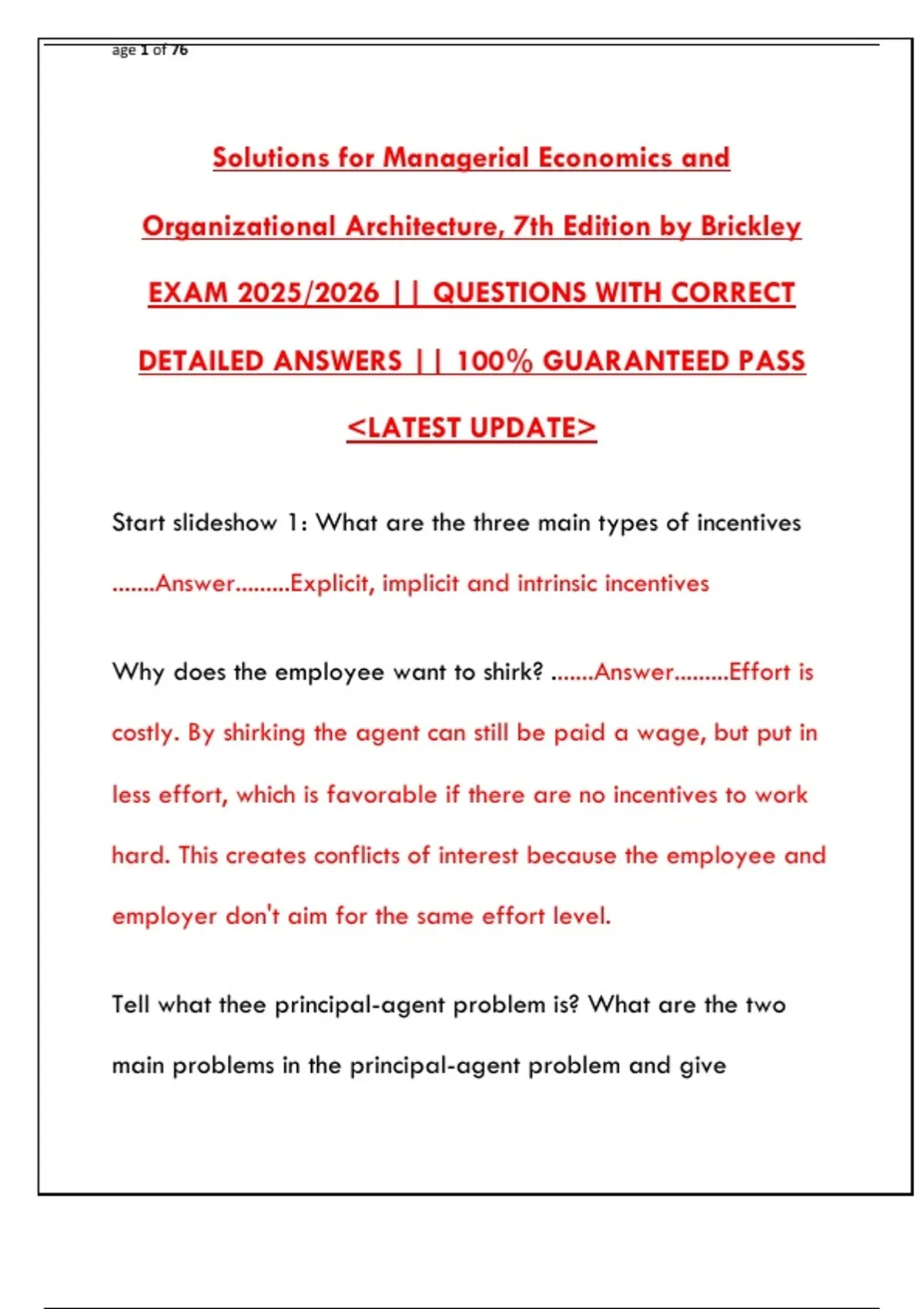 age 1 of 76

Solutions for Managerial Economics and Organizational Architecture, 7th Edition by Brickley EXAM 2025/2026 || QUESTIONS WITH CORRECT DETAILED ANSWERS || 100% GUARANTEED PASS <LATEST UPDATE>

Start slideshow 1: What are the three main types of incentives .......Answer.........Explicit, implicit and intrinsic incentives

Why does the employee want to shirk? .......Answer.........Effort is costly. By shirking the agent can still be paid a wage, but put in less effort, which is favorable if there are no incentives to work hard. This creates conflicts of interest because the employee and employer don't aim for the same effort level.

Tell what thee principal-agent problem is? What are the two main problems in the principal-agent problem and give